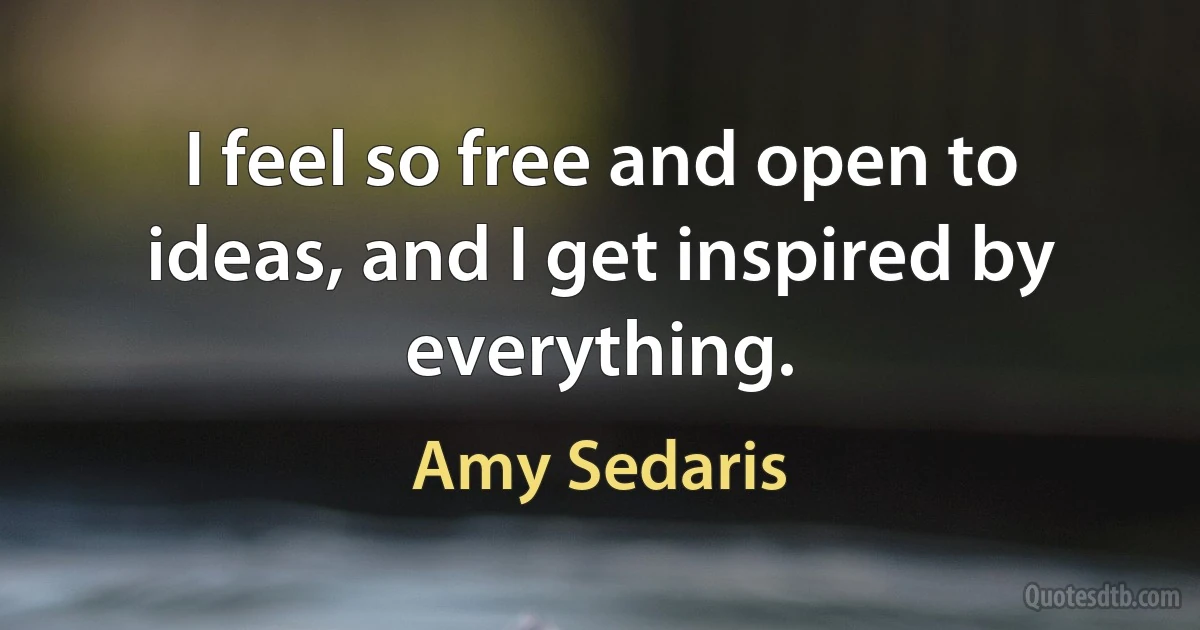 I feel so free and open to ideas, and I get inspired by everything.

Amy Sedaris

Quotesdtb.com